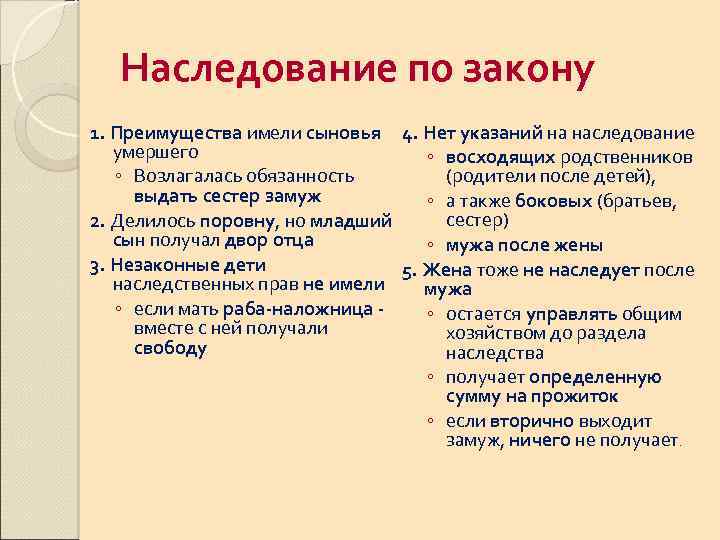 Наследование по закону

1. Преимущества имели сыновья умершего
◦ Возлагалась обязанность выдать сестер замуж
2. Делилось поровну, но младший сын получал двор отца
3. Незаконные дети наследственных прав не имели
◦ если мать раба-наложница - вместе с ней получали свободу

4. Нет указаний на наследование
◦ восходящих родственников (родители после детей),
◦ а также боковых (братьев, сестер)
◦ мужа после жены
5. Жена тоже не наследует после мужа
◦ остается управлять общим хозяйством до раздела наследства
◦ получает определенную сумму на прожиток
◦ если вторично выходит замуж, ничего не получает.